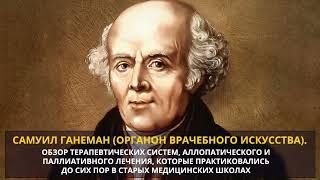 САМУИЛ ГАНЕМАН (ОРГАНОН ВРАЧЕБНОГО ИСКУССТВА).

ОБЗОР ТЕРАПЕВТИЧЕСКИХ СИСТЕМ, АЛЛОПАТИЧЕСКОГО И ПАЛЛИАТИВНОГО ЛЕЧЕНИЯ, КОТОРЫЕ ПРАКТИКОВАЛИСЬ ДО СИХ ПОР В СТАРЫХ МЕДИЦИНСКИХ ШКОЛАХ